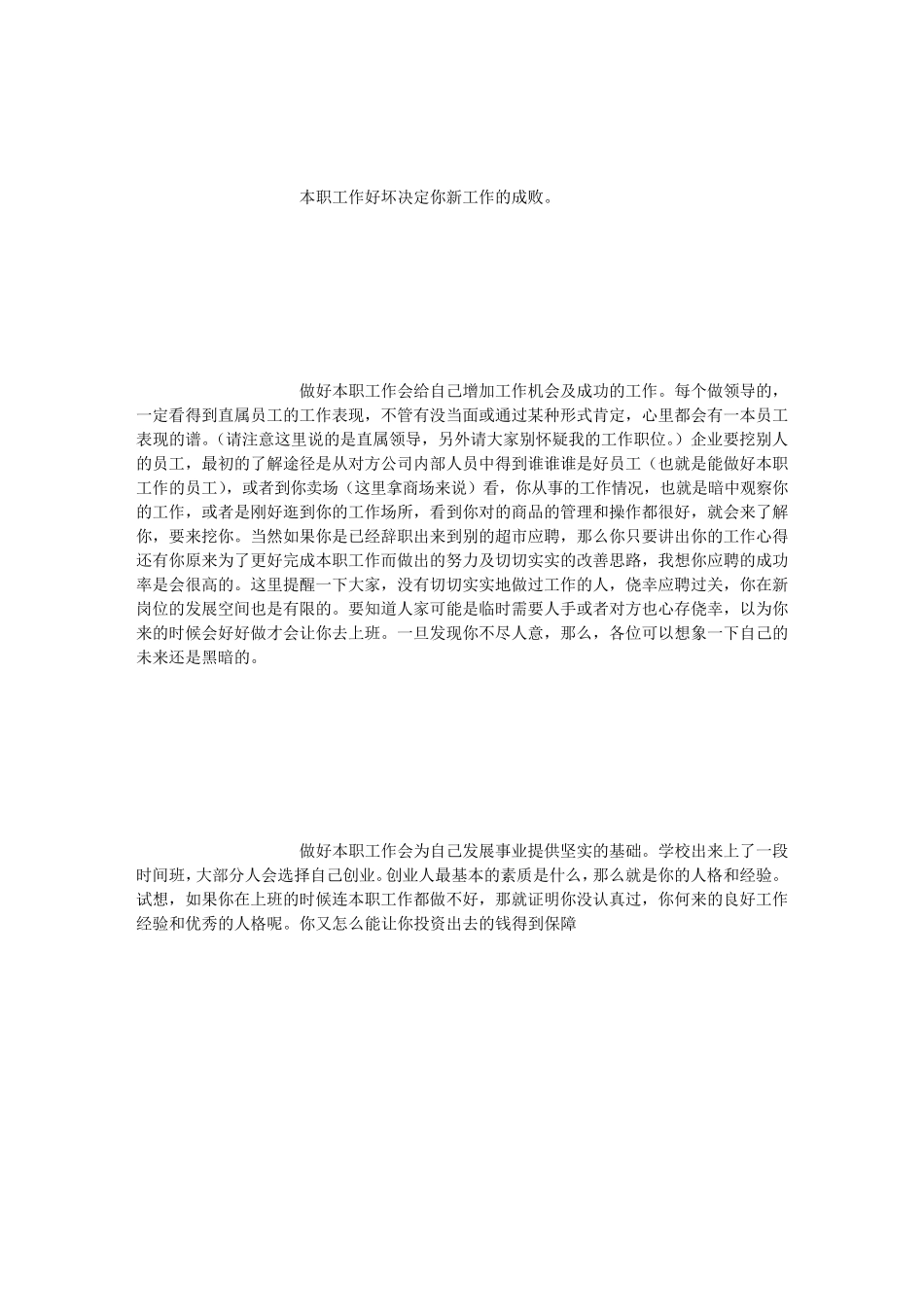 本职工作好坏决定你新工作的成败。

做好本职工作会给自己增加工作机会及成功的工作。每个做领导的，一定看得到直属员工的工作表现，不管有没当面或通过某种形式肯定，心里都会有一本员工表现的谱。(请注意这里说的是直属领导，另外请大家别怀疑我的工作职位。）企业要挖别人的员工，最初的了解途径是从对方公司内部人员中得到谁谁谁是好员工（也就是能做好本职工作的员工），或者到你卖场（这里拿商场来说）看，你从事的工作情况，也就是暗中观察你的工作，或者是刚好逛到你的工作场所，看到你对的商品的管理和操作都很好，就会来了解你，要来挖你。当然如果你是已经辞职出来到别的超市应聘，那么你只要讲出你的工作心得还有你原来为了更好完成本职工作而做出的努力及切切实实的改善思路，我想你应聘的成功率是会很高的。这里提醒一下大家，没有切切实实地做过工作的人，侥幸应聘过关，你在新岗位的发展空间也是有限的。要知道人家可能是临时需要人手或者对方也心存侥幸，以为你来的时候会好好做才会让你去上班。一旦发现你不尽人意，那么，各位可以想象一下自己的未来还是黑暗的。

做好本职工作会为自己发展事业提供坚实的基础。学校出来上了一段时间班，大部分人会选择自己创业。创业人最基本的素质是什么，那么就是你的人格和经验。试想，如果你在上班的时候连本职工作都做不好，那就证明你没认真过，你何来的良好工作经验和优秀的人格呢。你又怎么能让你投资出去的钱得到保障